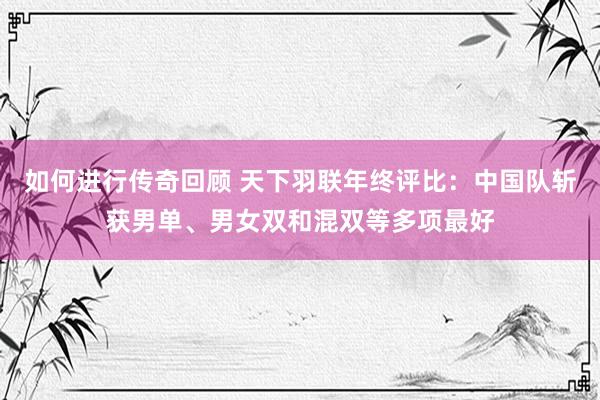 如何进行传奇回顾 天下羽联年终评比：中国队斩获男单、男女双和混双等多项最好